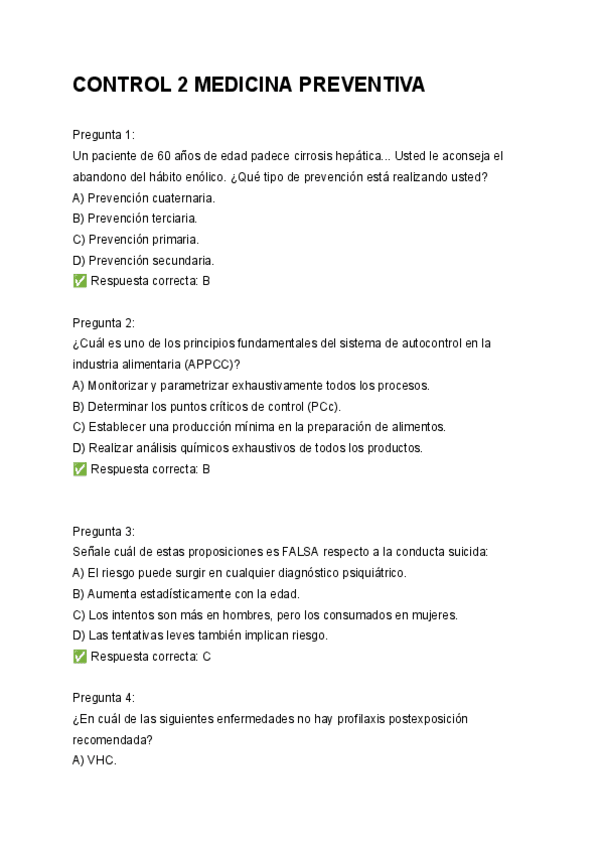 CONTROL 2 MEDICINA PREVENTIVA

Pregunta 1:
Un paciente de 60 años de edad padece cirrosis hepática... Usted le aconseja el abandono del hábito enólico. ¿Qué tipo de prevención está realizando usted?
A) Prevención cuaternaria.
B) Prevención terciaria.
C) Prevención primaria.
D) Prevención secundaria.
✅ Respuesta correcta: B

Pregunta 2:
¿Cuál es uno de los principios fundamentales del sistema de autocontrol en la industria alimentaria (APPCC)?
A) Monitorizar y parametrizar exhaustivamente todos los procesos.
B) Determinar los puntos críticos de control (PCc).
C) Establecer una producción mínima en la preparación de alimentos.
D) Realizar análisis químicos exhaustivos de todos los productos.
✅ Respuesta correcta: B

Pregunta 3:
Señale cuál de estas proposiciones es FALSA respecto a la conducta suicida:
A) El riesgo puede surgir en cualquier diagnóstico psiquiátrico.
B) Aumenta estadísticamente con la edad.
C) Los intentos son más en hombres, pero los consumados en mujeres.
D) Las tentativas leves también implican riesgo.
✅ Respuesta correcta: C

Pregunta 4:
¿En cuál de las siguientes enfermedades no hay profilaxis postexposición recomendada?
A) VHC.